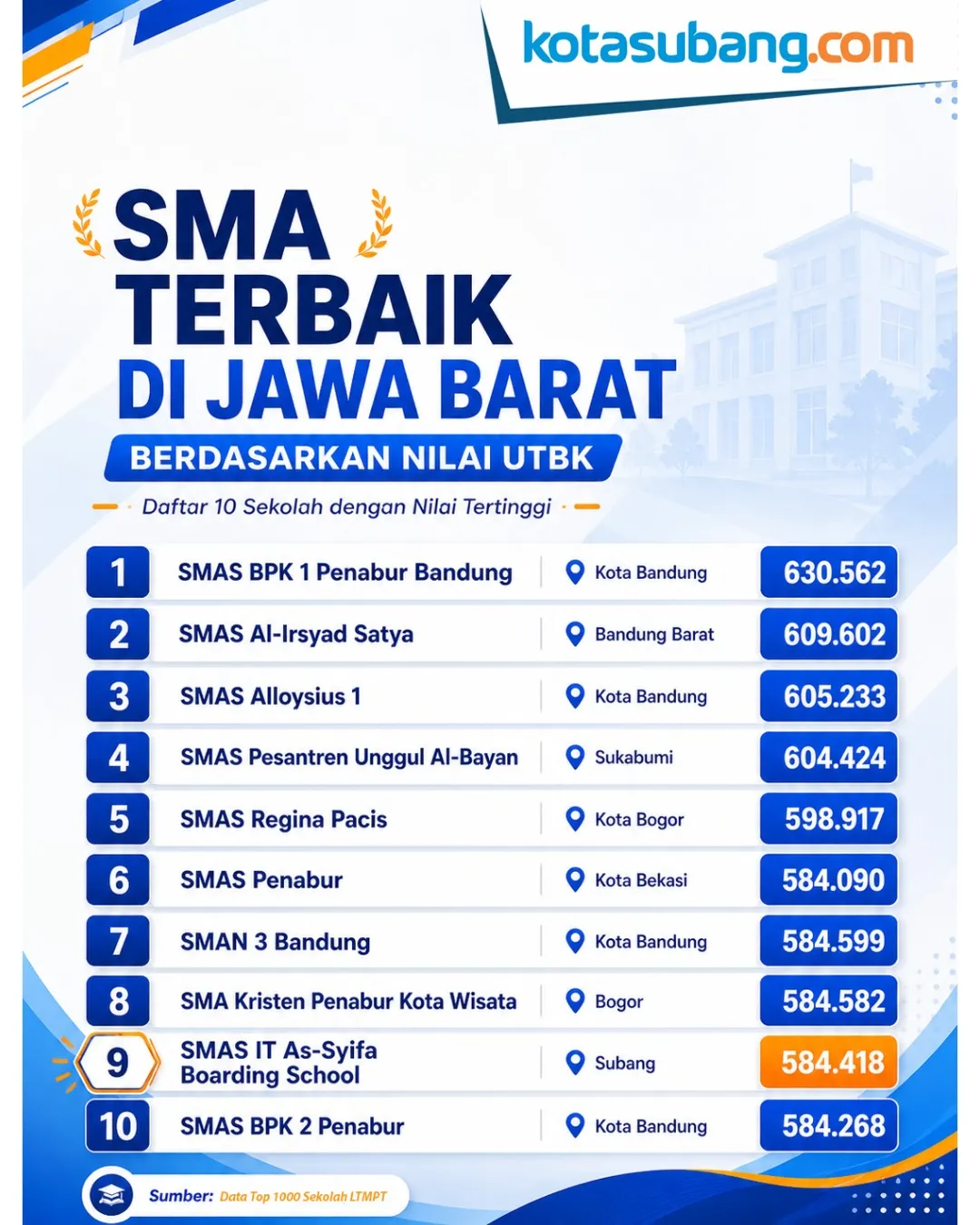 kotasubang.com

SMA TERBAIK DI JAWA BARAT

BERDASARKAN NILAI UTBK

Daftar 10 Sekolah dengan Nilai Tertinggi

| 1 | SMAS BPK 1 Penabur Bandung | Kota Bandung | 630.562 |
|---|---|---|---|
| 2 | SMAS Al-Irsyad Satya | Bandung Barat | 609.602 |
| 3 | SMAS Alloysius 1 | Kota Bandung | 605.233 |
| 4 | SMAS Pesantren Unggul Al-Bayan | Sukabumi | 604.424 |
| 5 | SMAS Regina Pacis | Kota Bogor | 598.917 |
| 6 | SMAS Penabur | Kota Bekasi | 584.090 |
| 7 | SMAN 3 Bandung | Kota Bandung | 584.599 |
| 8 | SMA Kristen Penabur Kota Wisata | Bogor | 584.582 |
| 9 | SMAS IT As-Syifa Boarding School | Subang | 584.418 |
| 10 | SMAS BPK 2 Penabur | Kota Bandung | 584.268 |

Sumber: Data Top 1000 Sekolah LTMPT